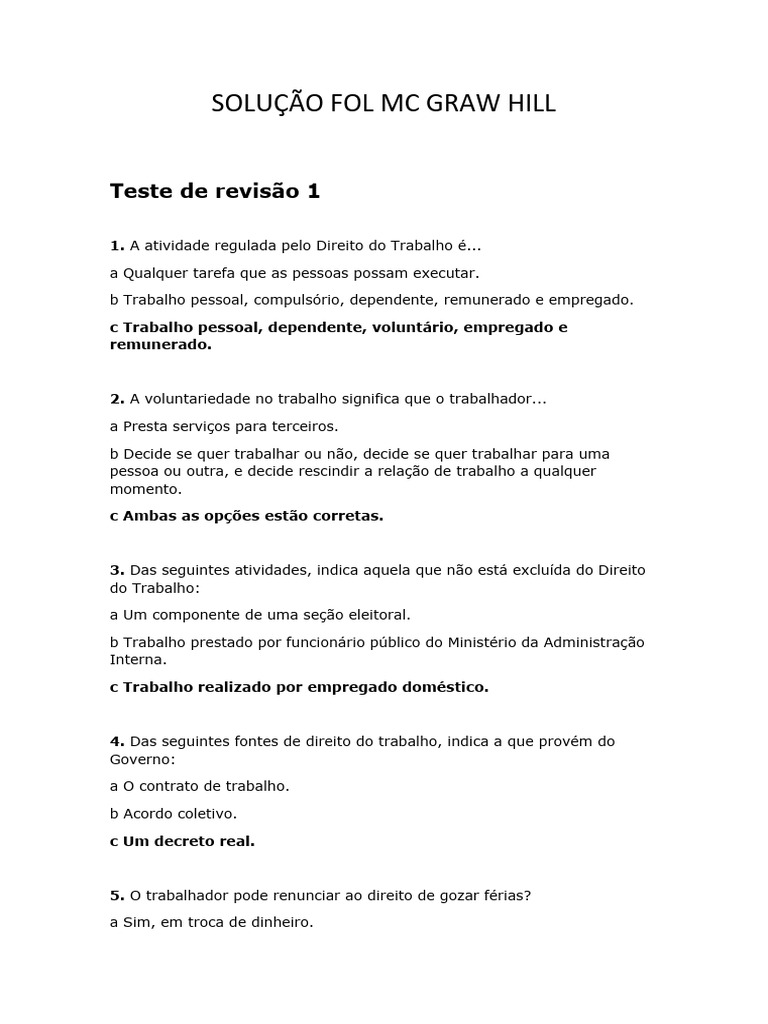 SOLUÇÃO FOL MC GRAW HILL

Teste de revisão 1

1. A atividade regulada pelo Direito do Trabalho é...

a Qualquer tarefa que as pessoas possam executar.

b Trabalho pessoal, compulsório, dependente, remunerado e empregado.

c Trabalho pessoal, dependente, voluntário, empregado e remunerado.

2. A voluntariedade no trabalho significa que o trabalhador...

a Presta serviços para terceiros.

b Decide se quer trabalhar ou não, decide se quer trabalhar para uma pessoa ou outra, e decide rescindir a relação de trabalho a qualquer momento.

c Ambas as opções estão corretas.

3. Das seguintes atividades, indica aquela que não está excluída do Direito do Trabalho:

a Um componente de uma seção eleitoral.

b Trabalho prestado por funcionário público do Ministério da Administração Interna.

c Trabalho realizado por empregado doméstico.

4. Das seguintes fontes de direito do trabalho, indica a que provém do Governo:

a O contrato de trabalho.

b Acordo coletivo.

c Um decreto real.

5. O trabalhador pode renunciar ao direito de gozar férias?

a Sim, em troca de dinheiro.